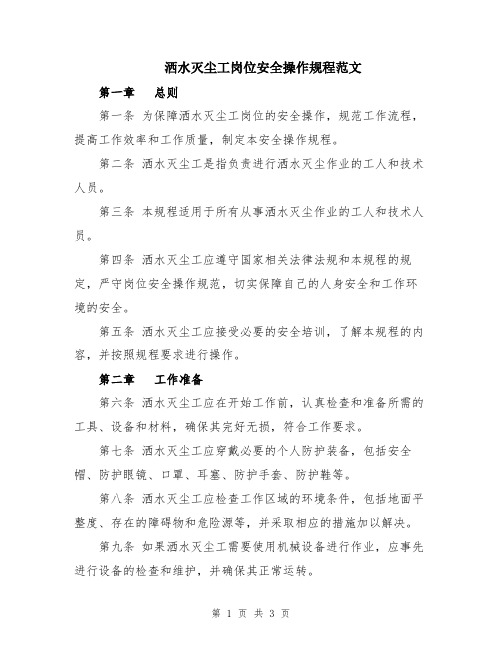 洒水灭尘工岗位安全操作规程范文

第一章　总则

第一条 为保障洒水灭尘工岗位的安全操作，规范工作流程，提高工作效率和工作质量，制定本安全操作规程。

第二条 洒水灭尘工是指负责进行洒水灭尘作业的工人和技术人员。

第三条 本规程适用于所有从事洒水灭尘作业的工人和技术人员。

第四条 洒水灭尘工应遵守国家相关法律法规和本规程的规定，严守岗位安全操作规范，切实保障自己的人身安全和工作环境的安全。

第五条 洒水灭尘工应接受必要的安全培训，了解本规程的内容，并按照规程要求进行操作。

第二章　工作准备

第六条 洒水灭尘工应在开始工作前，认真检查和准备所需的工具、设备和材料，确保其完好无损，符合工作要求。

第七条 洒水灭尘工应穿戴必要的个人防护装备，包括安全帽、防护眼镜、口罩、耳塞、防护手套、防护鞋等。

第八条 洒水灭尘工应检查工作区域的环境条件，包括地面平整度、存在的障碍物和危险源等，并采取相应的措施加以解决。

第九条 如果洒水灭尘工需要使用机械设备进行作业，应事先进行设备的检查和维护，并确保其正常运转。

第 1 页 共 3 页